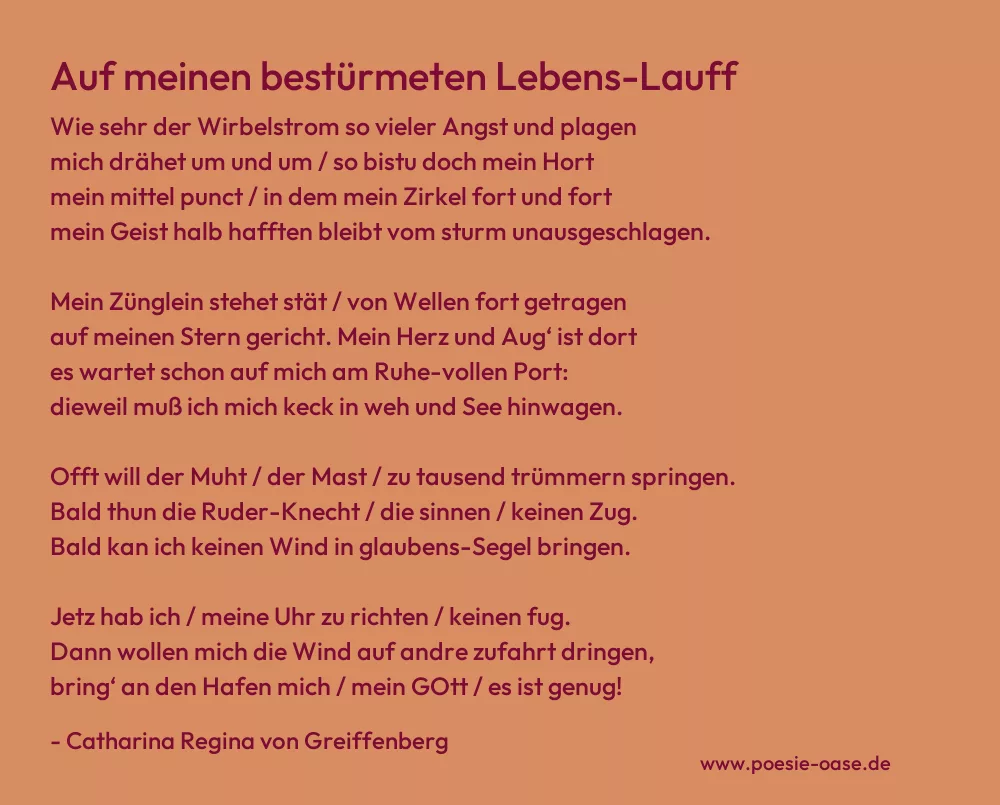 Auf meinen bestürmeten Lebens-Lauff

Wie sehr der Wirbelstrom so vieler Angst und plagen
mich drähet um und um / so bistu doch mein Hort
mein mittel punct / in dem mein Zirkel fort und fort
mein Geist halb hafften bleibt vom sturm unausgeschlagen.

Mein Zünglein stehet stät / von Wellen fort getragen
auf meinen Stern gericht. Mein Herz und Aug' ist dort
es wartet schon auf mich am Ruhe-vollen Port:
dieweil muß ich mich keck in weh und See hinwagen.

Offt will der Muht / der Mast / zu tausend trümmern springen.
Bald thun die Ruder-Knecht / die sinnen / keinen Zug.
Bald kan ich keinen Wind in glaubens-Segel bringen.

Jetz hab ich / meine Uhr zu richten / keinen fug.
Dann wollen mich die Wind auf andre zufahrt dringen,
bring' an den Hafen mich / mein GOtt / es ist genug!

- Catharina Regina von Greiffenberg

www.poesie-oase.de